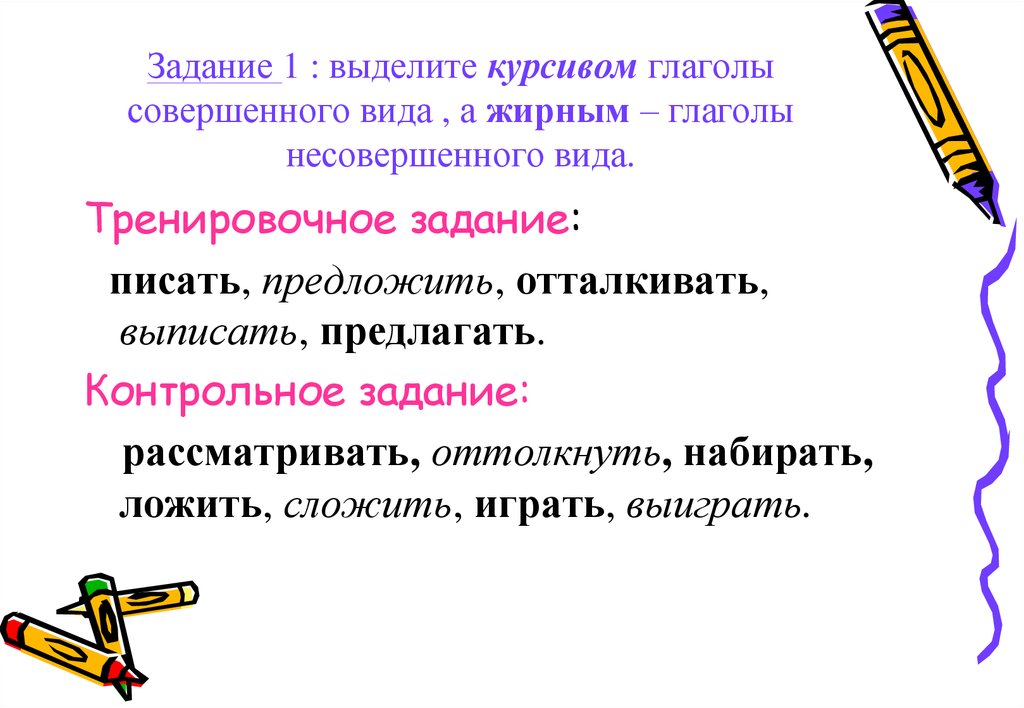 Задание 1 : выделите курсивом глаголы совершенного вида , а жирным – глаголы несовершенного вида.

Тренировочное задание:

писать, предложить, отталкивать, выписать, предлагать.

Контрольное задание:

рассматривать, оттолкнуть, набирать, ложить, сложить, играть, выиграть.